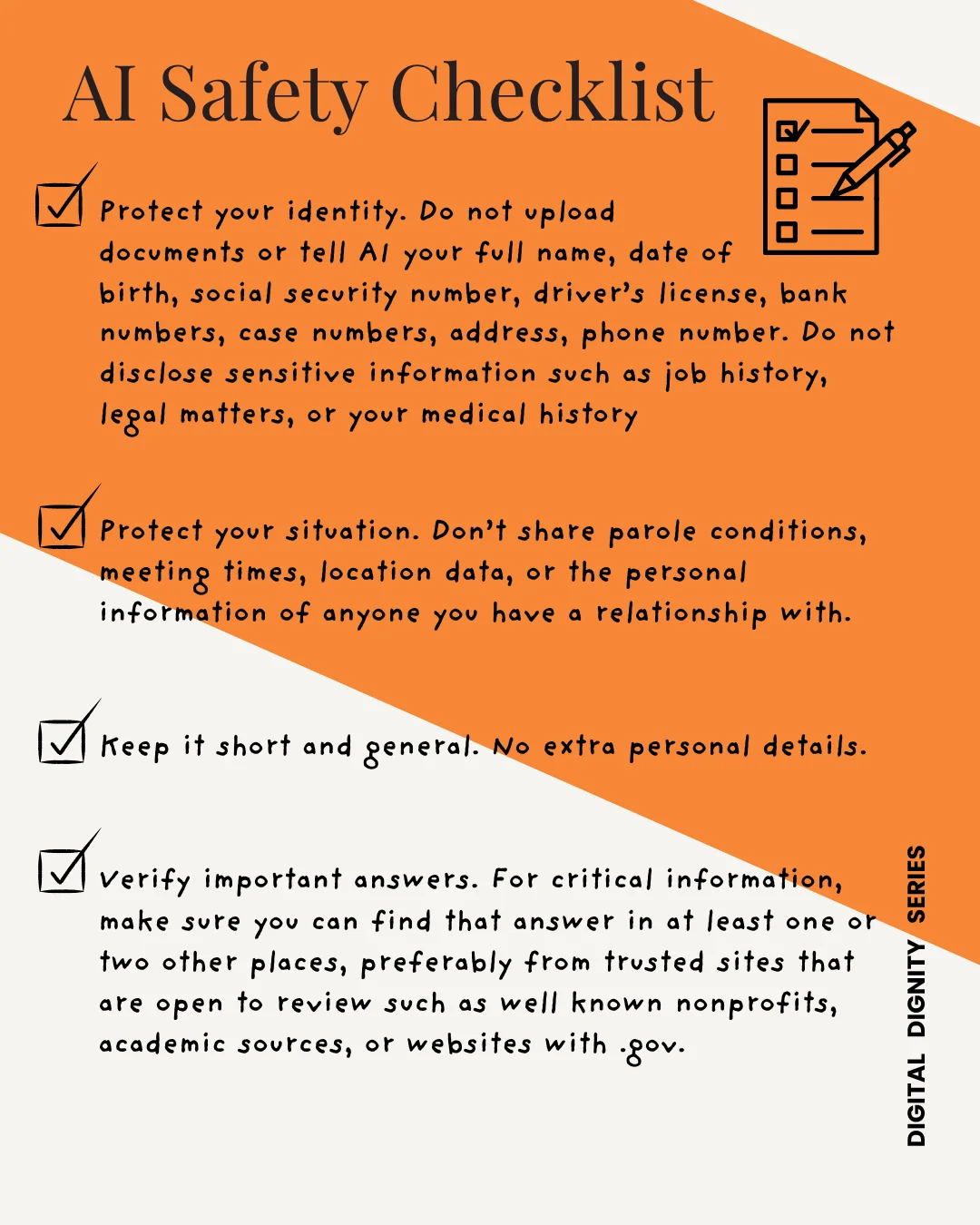 AI Safety Checklist

Protect your identity. Do not upload documents or tell AI your full name, date of birth, social security number, driver's license, bank numbers, case numbers, address, phone number. Do not disclose sensitive information such as job history, legal matters, or your medical history

Protect your situation. Don't share parole conditions, meeting times, location data, or the personal information of anyone you have a relationship with.

Keep it short and general. No extra personal details.

Verify important answers. For critical information, make sure you can find that answer in at least one or two other places, preferably from trusted sites that are open to review such as well known nonprofits, academic sources, or websites with .gov.

DIGITAL DIGNITY SERIES